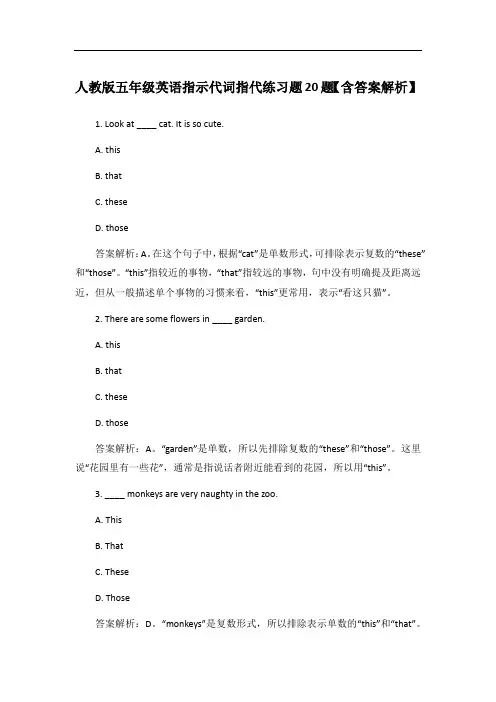 人教版五年级英语指示代词指代练习题20题【含答案解析】

1. Look at ____ cat. It is so cute.

A. this

B. that

C. these

D. those

答案解析：A。在这个句子中，根据“cat”是单数形式，可排除表示复数的“these”和“those”。“this”指较近的事物，“that”指较远的事物，句中没有明确提及距离远近，但从一般描述单个事物的习惯来看，“this”更常用，表示“看这只猫”。

2. There are some flowers in ____ garden.

A. this

B. that

C. these

D. those

答案解析：A。“garden”是单数，所以先排除复数的“these”和“those”。这里说“花园里有一些花”，通常是指说话者附近能看到的花园，所以用“this”。

3. ____ monkeys are very naughty in the zoo.

A. This

B. That

C. These

D. Those

答案解析：D。“monkeys”是复数形式，所以排除表示单数的“this”和“that”。